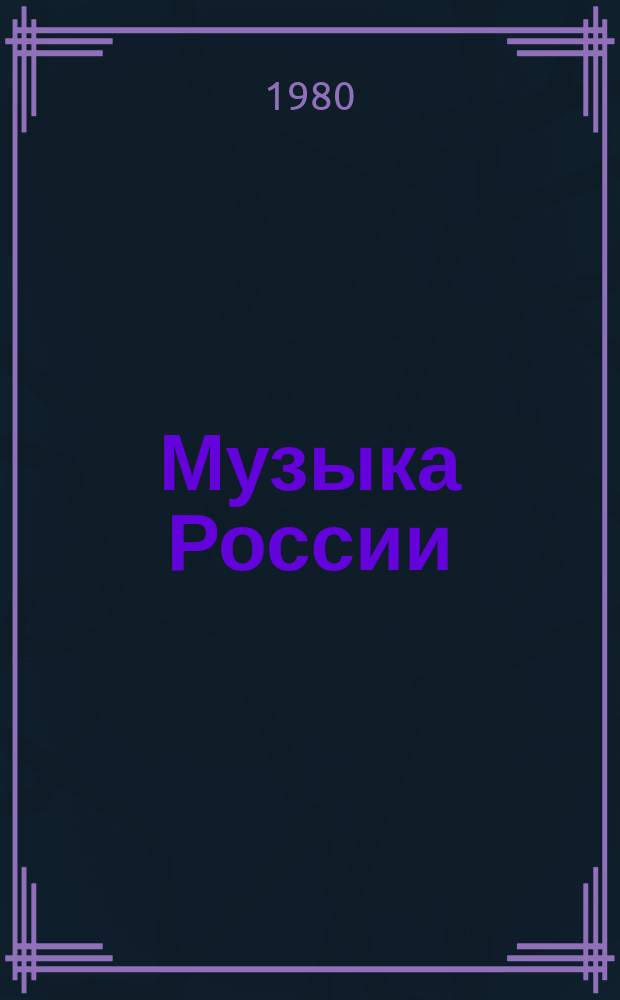 1980

Музыка России